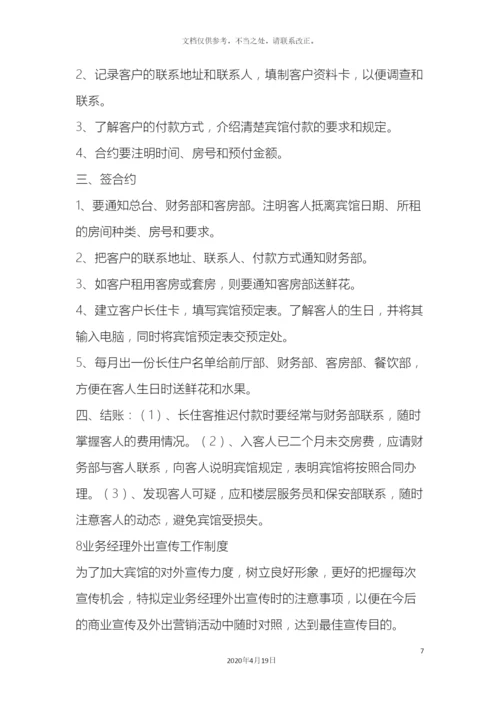 文档仅供参考，不当之处，请联系改正。

2、记录客户的联系地址和联系人，填制客户资料卡，以便调查和联系。

3、了解客户的付款方式，介绍清楚宾馆付款的要求和规定。

4、合约要注明时间、房号和预付金额。

三、签合约

1、要通知总台、财务部和客房部。注明客人抵离宾馆日期、所租的房间种类、房号和要求。

2、把客户的联系地址、联系人、付款方式通知财务部。

3、如客户租用客房或套房，则要通知客房部送鲜花。

4、建立客户长住卡，填写宾馆预定表。了解客人的生日，并将其输入电脑，同时将宾馆预定表交预定处。

5、每月出一份长住户名单给前厅部、财务部、客房部、餐饮部，方便在客人生日时送鲜花和水果。

四、结账：（1）、长住客推迟付款时要经常与财务部联系，随时掌握客人的费用情况。（2）、入客人已二个月未交房费，应请财务部与客人联系，向客人说明宾馆规定，表明宾馆将按照合同办理。（3）、发现客人可疑，应和楼层服务员和保安部联系，随时注意客人的动态，避免宾馆受损失。

8业务经理外出宣传工作制度

为了加大宾馆的对外宣传力度，树立良好形象，更好的把握每次宣传机会，特拟定业务经理外出宣传时的注意事项，以便在今后的商业宣传及外出营销活动中随时对照，达到最佳宣传目的。

7

2020年4月19日